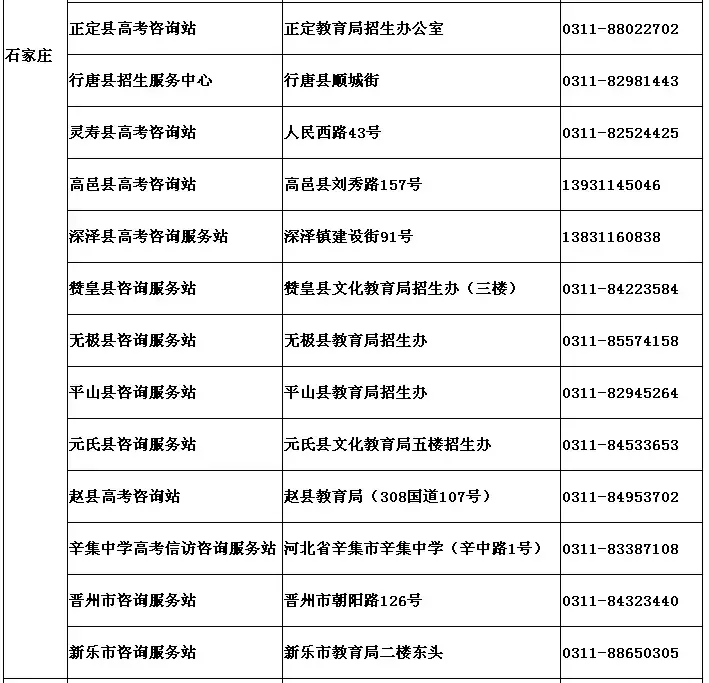 | 石家庄 | 正定县高考咨询站 | 正定教育局招生办公室 | 0311-88022702 |
|---|---|---|---|
| | 行唐县招生服务中心 | 行唐县顺城街 | 0311-82981443 |
| | 灵寿县高考咨询站 | 人民西路43号 | 0311-82524425 |
| | 高邑县高考咨询站 | 高邑县刘秀路157号 | 13931145046 |
| | 深泽县高考咨询服务站 | 深泽镇建设街91号 | 13831160838 |
| | 赞皇县咨询服务站 | 赞皇县文化教育局招生办（三楼） | 0311-84223584 |
| | 无极县咨询服务站 | 无极县教育局招生办 | 0311-85574158 |
| | 平山县咨询服务站 | 平山县教育局招生办 | 0311-82945264 |
| | 元氏县咨询服务站 | 元氏县文化教育局五楼招生办 | 0311-84533653 |
| | 赵县高考咨询站 | 赵县教育局（308国道107号） | 0311-84953702 |
| | 辛集中学高考信访咨询服务站 | 河北省辛集市辛集中学（辛中路1号） | 0311-83387108 |
| | 晋州市咨询服务站 | 晋州市朝阳路126号 | 0311-84323440 |
| | 新乐市咨询服务站 | 新乐市教育局二楼东头 | 0311-88650305 |